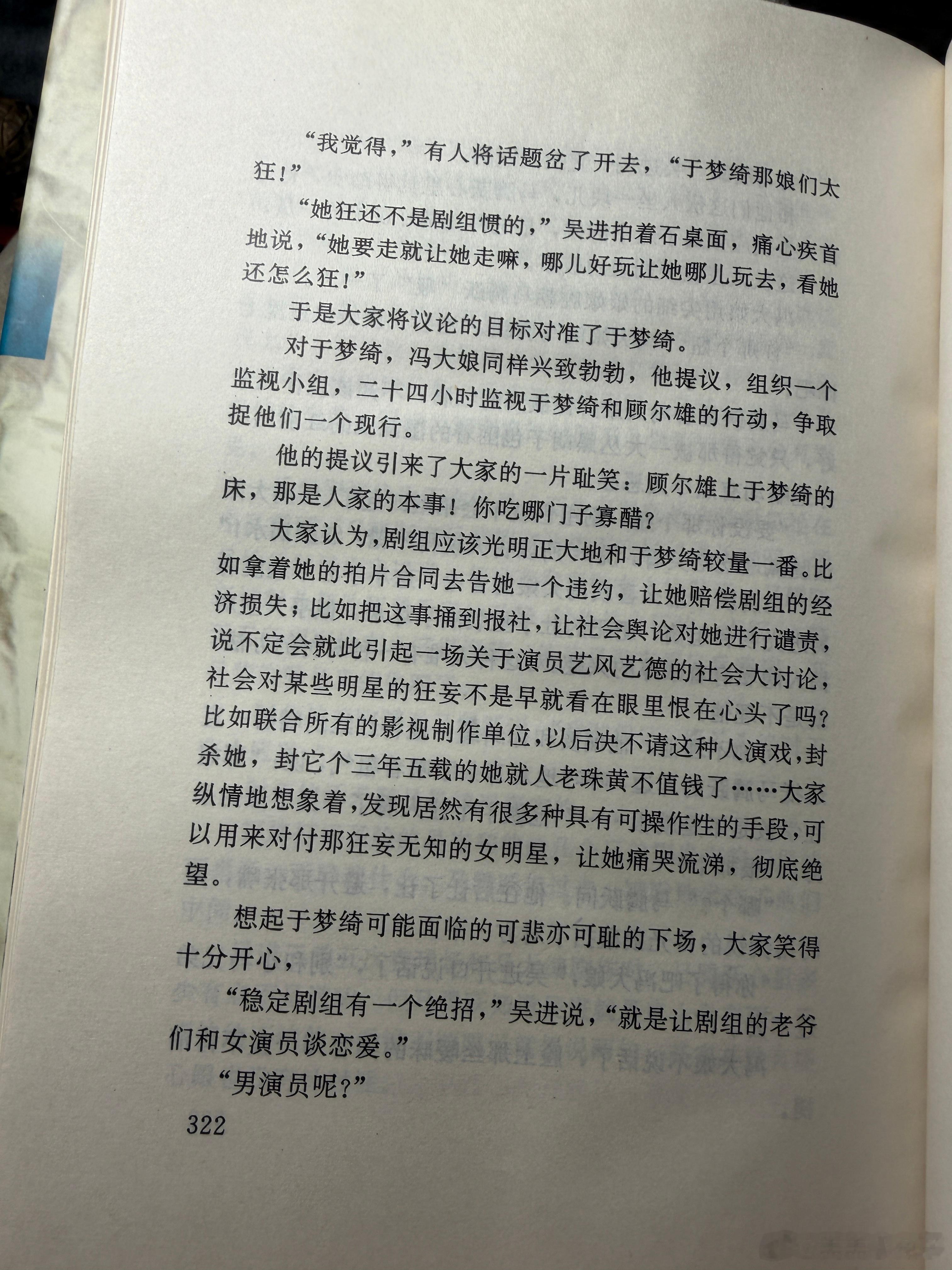 “我觉得，”有人将话题岔了开去，“于梦绮那娘们太狂！”

“她狂还不是剧组惯的，”吴进拍着石桌面，痛心疾首地说，“她要走就让她走嘛，哪儿好玩让她哪儿玩去，看她还怎么狂！”

于是大家将议论的目标对准了于梦绮。

对于梦绮，冯大娘同样兴致勃勃，他提议，组织一个监视小组，二十四小时监视于梦绮和顾尔雄的行动，争取捉他们一个现行。

他的提议引来了大家的一片耻笑：顾尔雄上于梦绮的床，那是人家的本事！你吃哪门子寡醋？

大家认为，剧组应该光明正大地和于梦绮较量一番。比如拿着她的拍片合同去告她一个违约，让她赔偿剧组的经济损失；比如把这事捅到报社，让社会舆论对她进行谴责，说不定会就此引起一场关于演员艺风艺德的社会大讨论，社会对某些明星的狂妄不是早就看在眼里恨在心头了吗？比如联合所有的影视制作单位，以后决不请这种人演戏，封杀她，封它个三年五载的她就人老珠黄不值钱了……大家纵情地想象着，发现居然有很多种具有可操作性的手段，可以用来对付那狂妄无知的女明星，让她痛哭流涕，彻底绝望。

想起于梦绮可能面临的可悲亦可耻的下场，大家笑得十分开心，

“稳定剧组有一个绝招，”吴进说，“就是让剧组的老爷们和女演员谈恋爱。”

“男演员呢？”

322